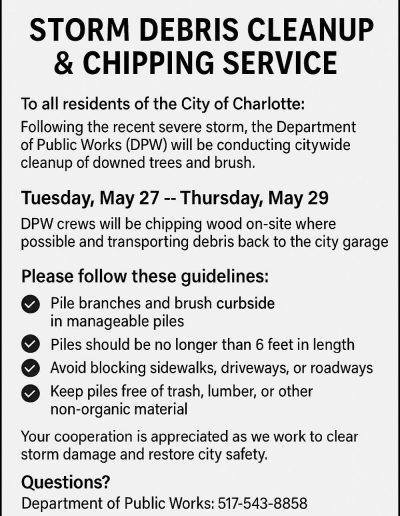 STORM DEBRIS CLEANUP & CHIPPING SERVICE

To all residents of the City of Charlotte:

Following the recent severe storm, the Department of Public Works (DPW) will be conducting citywide cleanup of downed trees and brush.

Tuesday, May 27 -- Thursday, May 29

DPW crews will be chipping wood on-site where possible and transporting debris back to the city garage

Please follow these guidelines:

Pile branches and brush curbside in manageable piles

Piles should be no longer than 6 feet in length

Avoid blocking sidewalks, driveways, or roadways

Keep piles free of trash, lumber, or other non-organic material

Your cooperation is appreciated as we work to clear storm damage and restore city safety.

Questions?

Department of Public Works: 517-543-8858